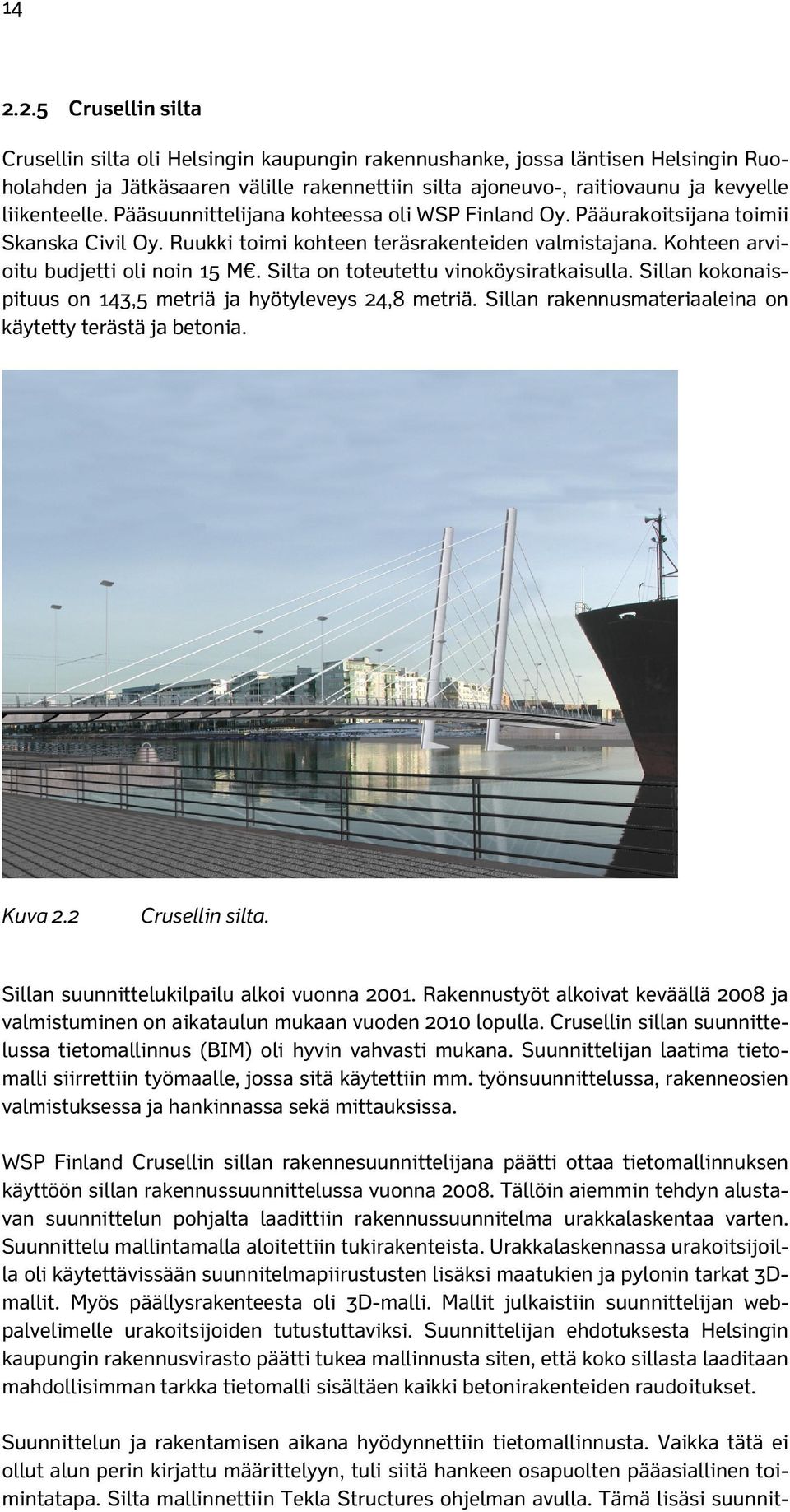 14

2.2.5 Crusellin silta

Crusellin silta oli Helsingin kaupungin rakennushanke, jossa läntisen Helsingin Ruoholahden ja Jätkäsaaren välille rakennettiin silta ajoneuvo-, raitiovaunu ja kevyelle liikenteelle. Pääsuunnittelijana kohteessa oli WSP Finland Oy. Pääurakoitsijana toimii Skanska Civil Oy. Ruukki toimi kohteen teräsrakenteiden valmistajana. Kohteen arvioitu budjetti oli noin 15 M€. Silta on toteutettu vinoköysiratkaisulla. Sillan kokonaispituus on 143,5 metriä ja hyötyleveys 24,8 metriä. Sillan rakennusmateriaaleina on käytetty terästä ja betonia.

Kuva 2.2 Crusellin silta.

Sillan suunnittelukilpailu alkoi vuonna 2001. Rakennustyöt alkoivat keväällä 2008 ja valmistuminen on aikataulun mukaan vuoden 2010 lopulla. Crusellin sillan suunnittelussa tietomallinnus (BIM) oli hyvin vahvasti mukana. Suunnittelijan laatima tietomalli siirrettiin työmaalle, jossa sitä käytettiin mm. työnsuunnittelussa, rakenneosien valmistuksessa ja hankinnassa sekä mittauksissa.

WSP Finland Crusellin sillan rakennesuunnittelijana päätti ottaa tietomallinnuksen käyttöön sillan rakennussuunnittelussa vuonna 2008. Tällöin aiemmin tehdyn alustavan suunnittelun pohjalta laadittiin rakennussuunnitelma urakkalaskentaa varten. Suunnittelu mallintamalla aloitettiin tukirakenteista. Urakkalaskennassa urakoitsijoilla oli käytettävissään suunnitelmapiirustusten lisäksi maatukien ja pylonin tarkat 3D-mallit. Myös päällysrakenteesta oli 3D-malli. Mallit julkaistiin suunnittelijan webpalvelimelle urakoitsijoiden tutustuttaviksi. Suunnittelijan ehdotuksesta Helsingin kaupungin rakennusvirasto päätti tukea mallinnusta siten, että koko sillasta laaditaan mahdollisimman tarkka tietomalli sisältäen kaikki betonirakenteiden raudoitukset.

Suunnittelun ja rakentamisen aikana hyödynnettiin tietomallinnusta. Vaikka tätä ei ollut alun perin kirjattu määrittelyyn, tuli siitä hankeen osapuolten pääasiallinen toimintatapa. Silta mallinnettiin Tekla Structures ohjelman avulla. Tämä lisäsi suunnit-